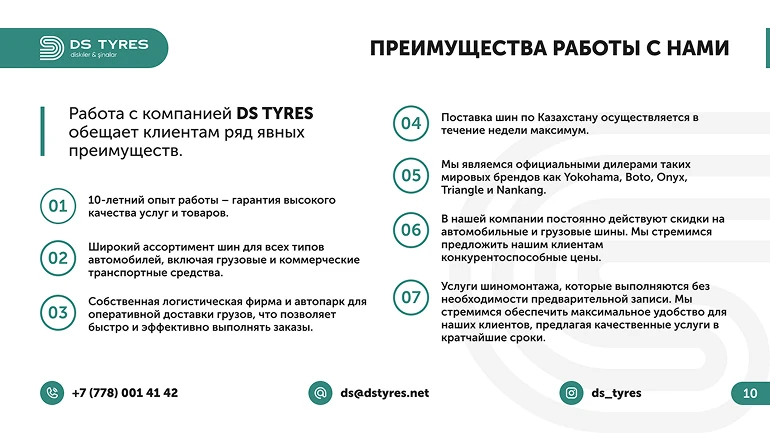 DS TYRES
diskiler & şinalar

ПРЕИМУЩЕСТВА РАБОТЫ С НАМИ

Работа с компанией DS TYRES обещает клиентам ряд явных преимуществ.

01 10-летний опыт работы – гарантия высокого качества услуг и товаров.

02 Широкий ассортимент шин для всех типов автомобилей, включая грузовые и коммерческие транспортные средства.

03 Собственная логистическая фирма и автопарк для оперативной доставки грузов, что позволяет быстро и эффективно выполнять заказы.

04 Поставка шин по Казахстану осуществляется в течение недели максимум.

05 Мы являемся официальными дилерами таких мировых брендов как Yokohama, Boto, Onyx, Triangle и Nankang.

06 В нашей компании постоянно действуют скидки на автомобильные и грузовые шины. Мы стремимся предложить нашим клиентам конкурентоспособные цены.

07 Услуги шиномонтажа, которые выполняются без необходимости предварительной записи. Мы стремимся обеспечить максимальное удобство для наших клиентов, предлагая качественные услуги в кратчайшие сроки.

+7 (778) 001 41 42

ds@dstyres.net

ds_tyres

10